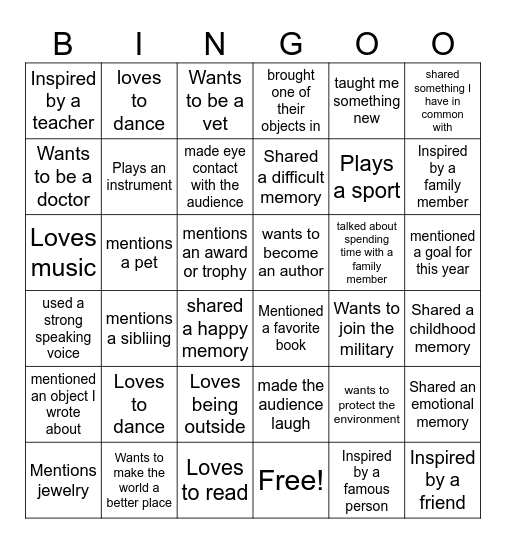 | B | I | N | G | O | O |
|---|---|---|---|---|---|
| Inspired by a teacher | loves to dance | Wants to be a vet | brought one of their objects in | taught me something new | shared something I have in common with |
| Wants to be a doctor | Plays an instrument | made eye contact with the audience | Shared a difficult memory | Plays a sport | Inspired by a family member |
| Loves music | mentions a pet | mentions an award or trophy | wants to become an author | talked about spending time with a family member | mentioned a goal for this year |
| used a strong speaking voice | mentions a sibliing | shared a happy memory | Mentioned a favorite book | Wants to join the military | Shared a childhood memory |
| mentioned an object I wrote about | Loves to dance | Loves being outside | made the audience laugh | wants to protect the environment | Shared an emotional memory |
| Mentions jewelry | Wants to make the world a better place | Loves to read | Free! | Inspired by a famous person | Inspired by a friend |